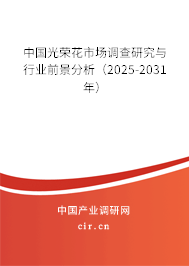 中国光荣花市场调查研究与行业前景分析（2025-2031年）

中国产业调研网

cir.cn